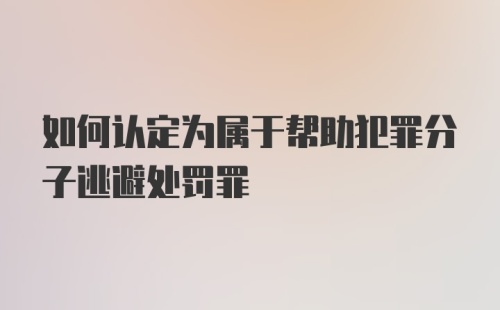 如何认定为属于帮助犯罪分子逃避处罚罪